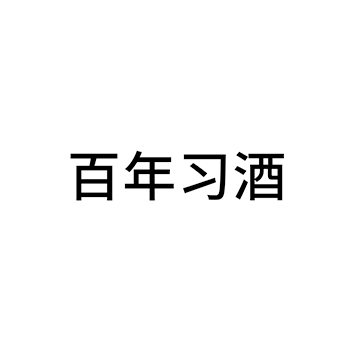 百年习酒